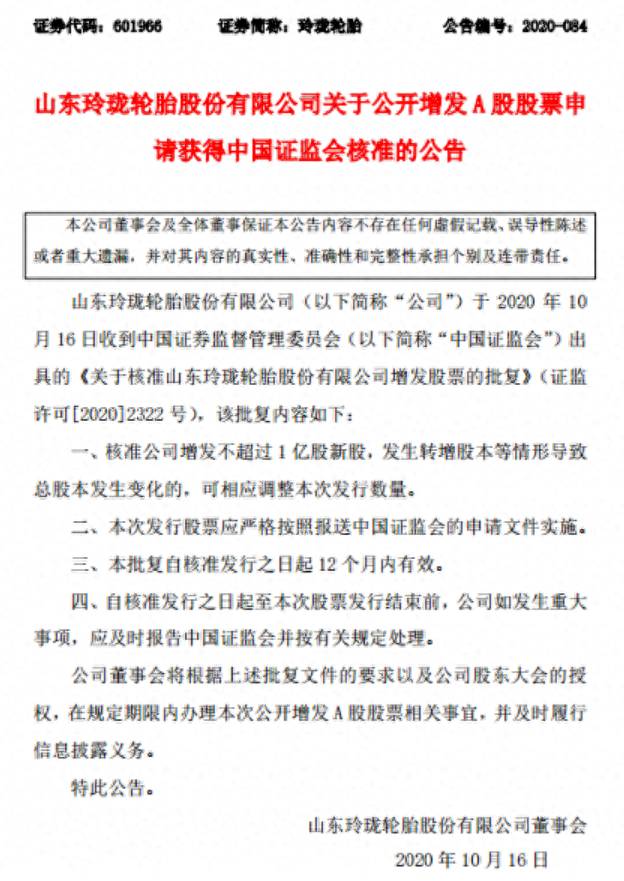 证券代码：601966　　证券简称：玲珑轮胎　　公告编号：2020-084

山东玲珑轮胎股份有限公司关于公开增发A股股票申请获得中国证监会核准的公告

本公司董事会及全体董事保证本公告内容不存在任何虚假记载、误导性陈述或者重大遗漏，并对其内容的真实性、准确性和完整性承担个别及连带责任。

山东玲珑轮胎股份有限公司（以下简称“公司”）于 2020 年 10 月 16 日收到中国证券监督管理委员会（以下简称“中国证监会”）出具的《关于核准山东玲珑轮胎股份有限公司增发股票的批复》（证监许可[2020]2322 号），该批复内容如下：

一、核准公司增发不超过 1 亿股新股，发生转增股本等情形导致总股本发生变化的，可相应调整本次发行数量。

二、本次发行股票应严格按照报送中国证监会的申请文件实施。

三、本批复自核准发行之日起 12 个月内有效。

四、自核准发行之日起至本次股票发行结束前，公司如发生重大事项，应及时报告中国证监会并按有关规定处理。

公司董事会将根据上述批复文件的要求以及公司股东大会的授权，在规定期限内办理本次公开增发A股股票相关事宜，并及时履行信息披露义务。

特此公告。

山东玲珑轮胎股份有限公司董事会

2020 年 10 月 16 日